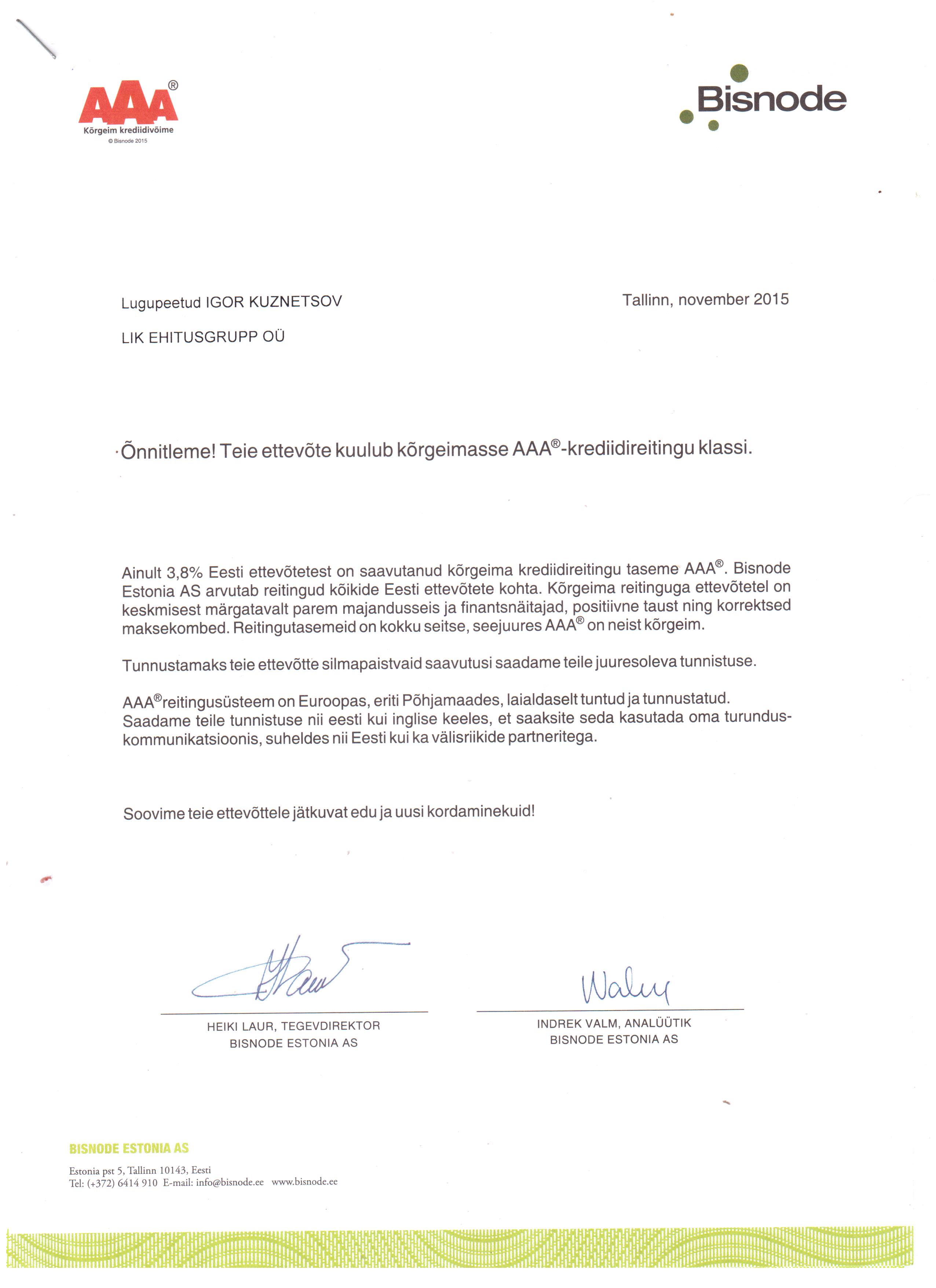 AAA®
Kõrgeim krediidivõime
© Bisnode 2015

Bisnode

Lugupeetud IGOR KUZNETSOV

Tallinn, november 2015

LIK EHITUSGRUPP OÜ

Õnnitleme! Teie ettevõte kuulub kõrgeimasse AAA®-krediidireitingu klassi.

Ainult 3,8% Eesti ettevõtetest on saavutanud kõrgeima krediidireitingu taseme AAA®. Bisnode Estonia AS arvutab reitingud kõikide Eesti ettevõtete kohta. Kõrgeima reitinguga ettevõtetel on keskmisest märgatavalt parem majandusseis ja finantsnäitajad, positiivne taust ning korrektsed maksekombed. Reitingutasemeid on kokku seitse, seejuures AAA® on neist kõrgeim.

Tunnustamaks teie ettevõtte silmapaistvaid saavutusi saadame teile juuresoleva tunnistuse.

AAA®reitingusüsteem on Euroopas, eriti Põhjamaades, laialdaselt tuntud ja tunnustatud. Saadame teile tunnistuse nii eesti kui inglise keeles, et saaksite seda kasutada oma turunduskommunikatsioonis, suheldes nii Eesti kui ka välisriikide partneritega.

Soovime teie ettevõttele jätkuvat edu ja uusi kordaminekuid!

HEIKI LAUR, TEGEVDIREKTOR
BISNODE ESTONIA AS

Walm

INDREK VALM, ANALÜÜTIK
BISNODE ESTONIA AS

BISNODE ESTONIA AS
Estonia pst 5, Tallinn 10143, Eesti
Tel: (+372) 6414 910 E-mail: info@bisnode.ee www.bisnode.ee